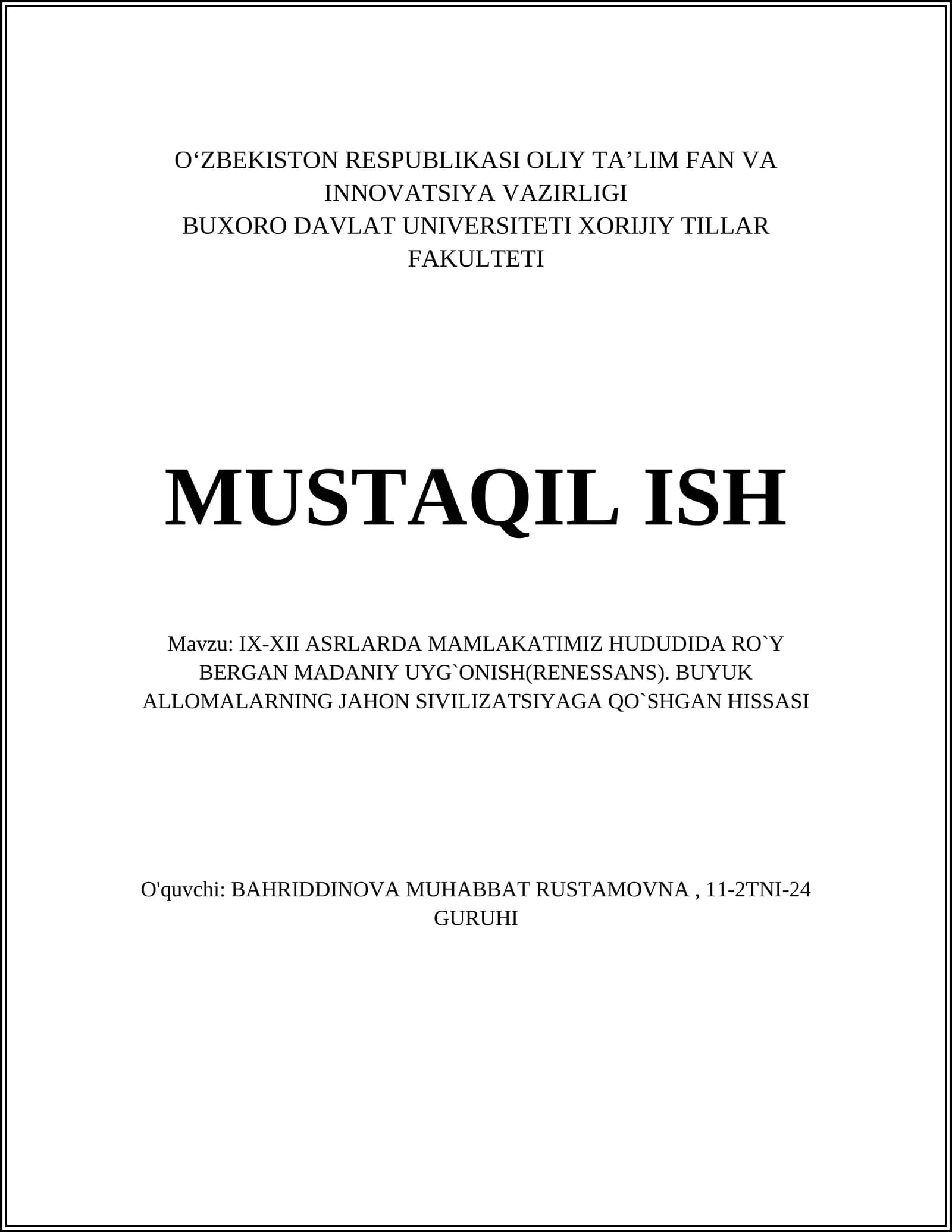 O‘ZBEKISTON RESPUBLIKASI OLIY TA’LIM FAN VA INNOVATSIYA VAZIRLIGI
BUXORO DAVLAT UNIVERSITETI XORIJIY TILLAR FAKULTETI

MUSTAQIL ISH

Mavzu: IX-XII ASRLARDA MAMLAKATIMIZ HUDUDIDA RO`Y BERGAN MADANIY UYG`ONISH(RENESSANS). BUYUK ALLOMALARNING JAHON SIVILIZATSIYAGA QO`SHGAN HISSASI

O'quvchi: BAHRIDDINOVA MUHABBAT RUSTAMOVNA , 11-2TNI-24 GURUHI